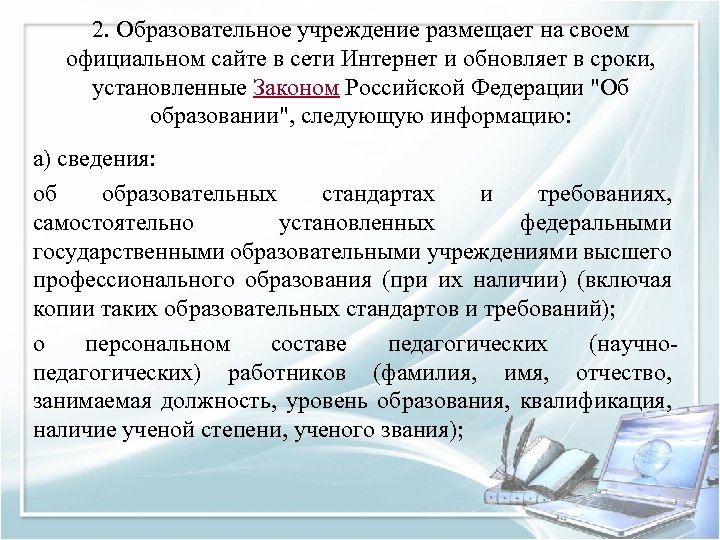 2. Образовательное учреждение размещает на своем официальном сайте в сети Интернет и обновляет в сроки, установленные Законом Российской Федерации "Об образовании", следующую информацию:

а) сведения:

об образовательных стандартах и требованиях, самостоятельно установленных федеральными государственными образовательными учреждениями высшего профессионального образования (при их наличии) (включая копии таких образовательных стандартов и требований);

о персональном составе педагогических (научно-педагогических) работников (фамилия, имя, отчество, занимаемая должность, уровень образования, квалификация, наличие ученой степени, ученого звания);